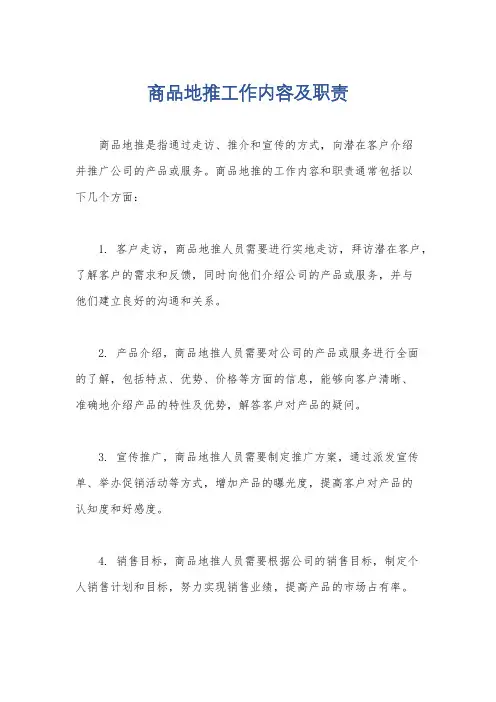 商品地推工作内容及职责

商品地推是指通过走访、推介和宣传的方式，向潜在客户介绍并推广公司的产品或服务。商品地推的工作内容和职责通常包括以下几个方面：

1. 客户走访，商品地推人员需要进行实地走访，拜访潜在客户，了解客户的需求和反馈，同时向他们介绍公司的产品或服务，并与他们建立良好的沟通和关系。

2. 产品介绍，商品地推人员需要对公司的产品或服务进行全面的了解，包括特点、优势、价格等方面的信息，能够向客户清晰、准确地介绍产品的特性及优势，解答客户对产品的疑问。

3. 宣传推广，商品地推人员需要制定推广方案，通过派发宣传单、举办促销活动等方式，增加产品的曝光度，提高客户对产品的认知度和好感度。

4. 销售目标，商品地推人员需要根据公司的销售目标，制定个人销售计划和目标，努力实现销售业绩，提高产品的市场占有率。